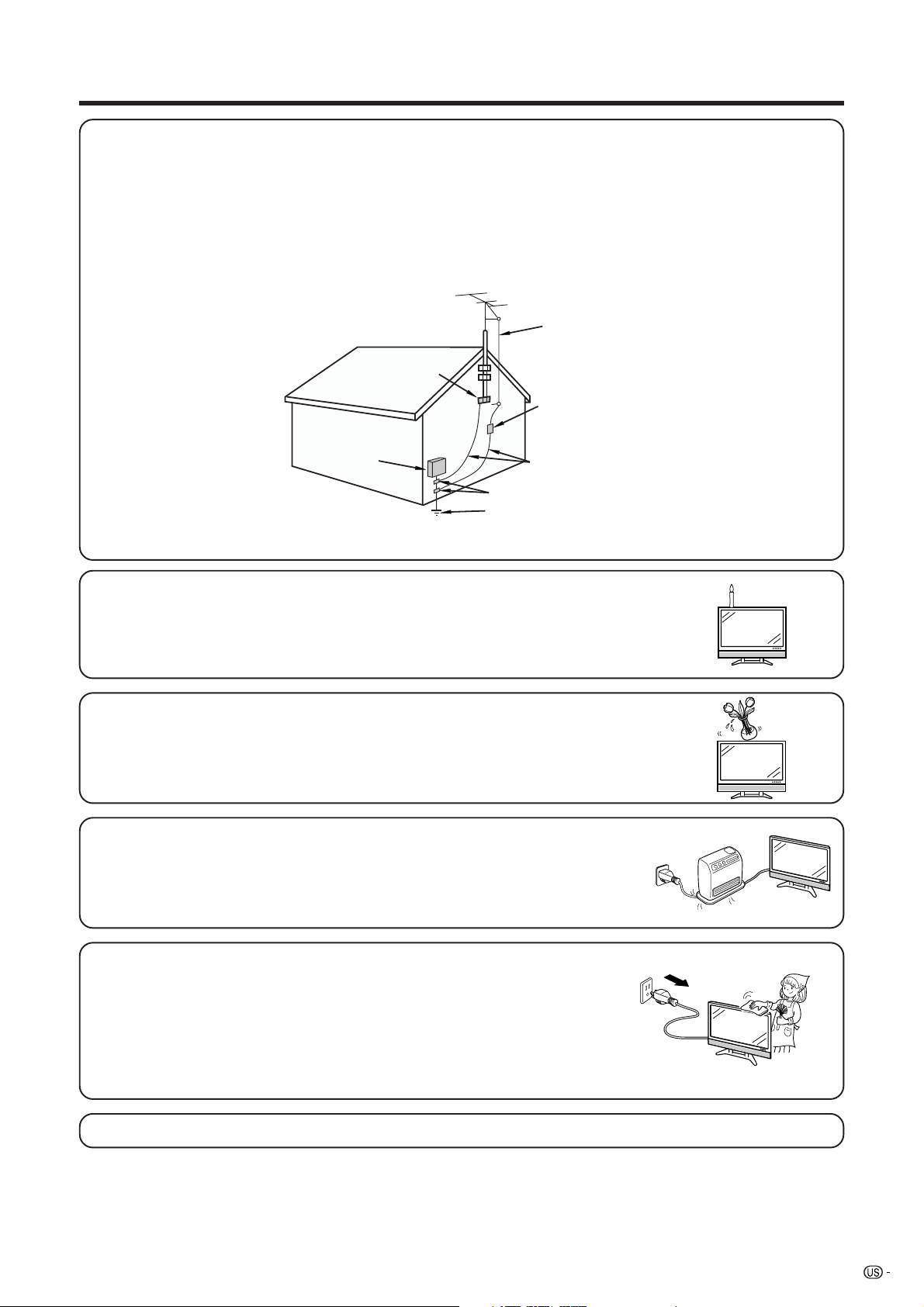 US -